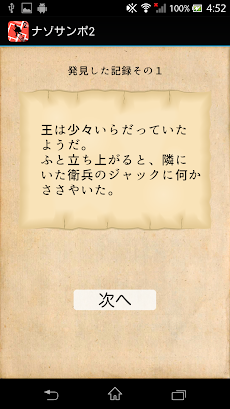 100% 4:52

ナゾサンポ2

発見した記録その１

王は少々いらだっていたようだ。
ふと立ち上がると、隣にいた衛兵のジャックに何かささやいた。

次へ